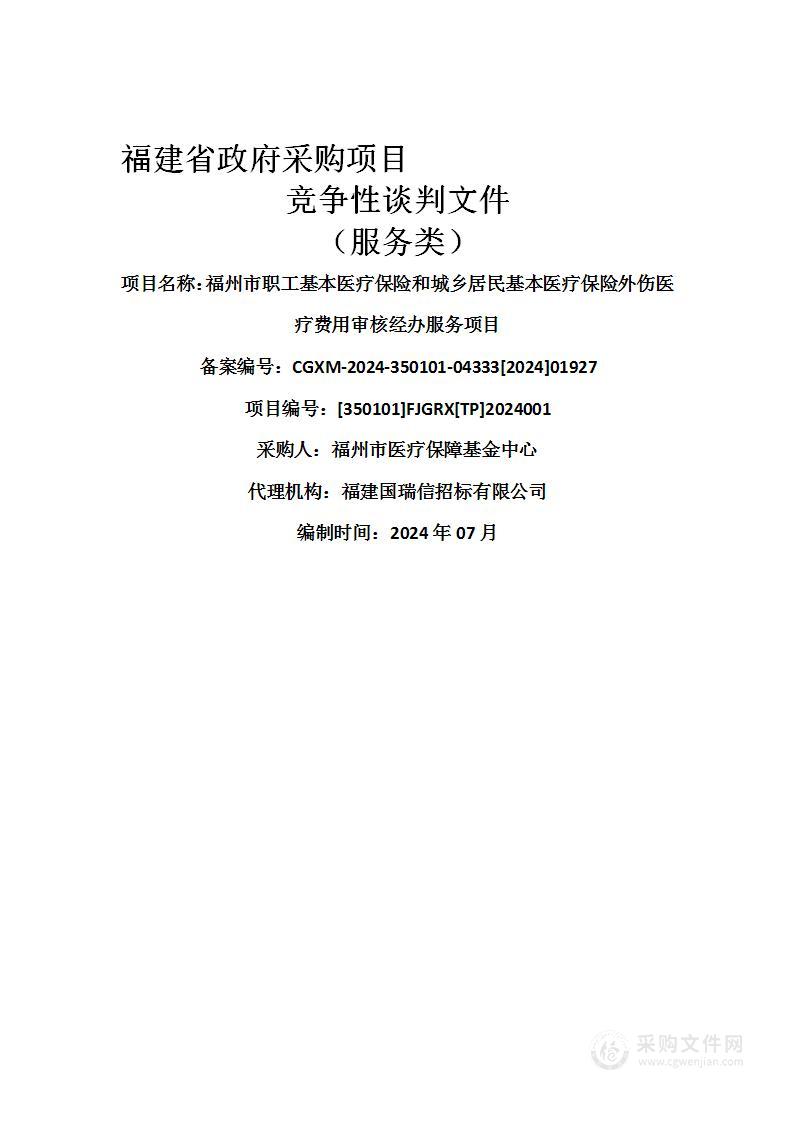 福建省政府采购项目

竞争性谈判文件

（服务类）

项目名称：福州市职工基本医疗保险和城乡居民基本医疗保险外伤医疗费用审核经办服务项目

备案编号：CGXM-2024-350101-04333[2024]01927

项目编号：[350101]FJGRX[TP]2024001

采购人：福州市医疗保障基金中心

代理机构：福建国瑞信招标有限公司

编制时间：2024 年 07 月

采购文件网
www.cgwenjian.com